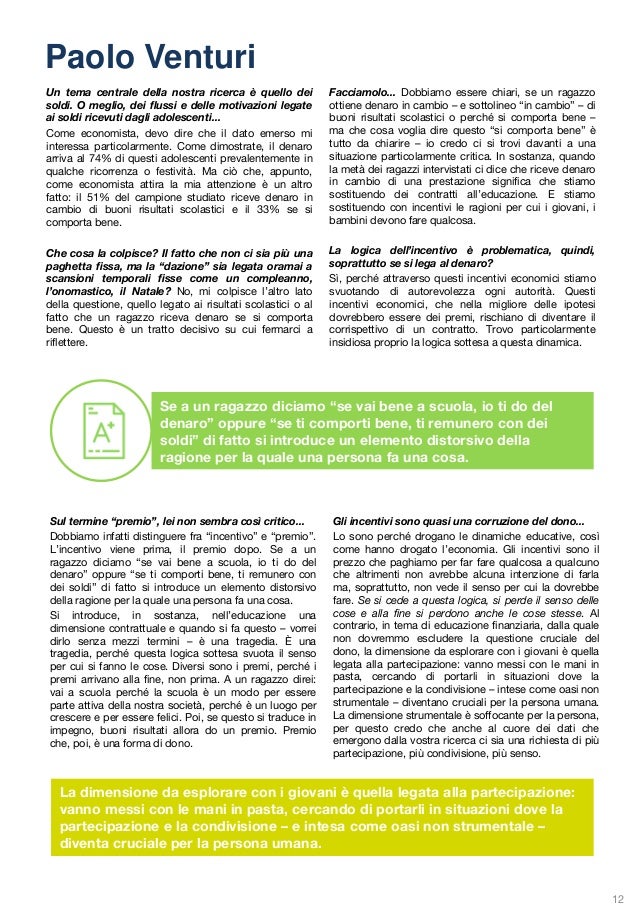 Paolo Venturi

Un tema centrale della nostra ricerca è quello dei soldi. O meglio, dei flussi e delle motivazioni legate ai soldi ricevuti dagli adolescenti...
Come economista, devo dire che il dato emerso mi interessa particolarmente. Come dimostrate, il denaro arriva al 74% di questi adolescenti prevalentemente in qualche ricorrenza o festività. Ma ciò che, appunto, come economista attira la mia attenzione è un altro fatto: il 51% del campione studiato riceve denaro in cambio di buoni risultati scolastici e il 33% se si comporta bene.

Che cosa la colpisce? Il fatto che non ci sia più una paghetta fissa, ma la "dazione" sia legata oramai a scansioni temporali fisse come un compleanno, l'onomastico, il Natale? No, mi colpisce l'altro lato della questione, quello legato ai risultati scolastici o al fatto che un ragazzo riceva denaro se si comporta bene. Questo è un tratto decisivo su cui fermarci a riflettere.

Facciamolo... Dobbiamo essere chiari, se un ragazzo ottiene denaro in cambio – e sottolineo "in cambio" – di buoni risultati scolastici o perché si comporta bene – ma che cosa voglia dire questo "si comporta bene" è tutto da chiarire – io credo ci si trovi davanti a una situazione particolarmente critica. In sostanza, quando la metà dei ragazzi intervistati ci dice che riceve denaro in cambio di una prestazione significa che stiamo sostituendo dei contratti all'educazione. E stiamo sostituendo con incentivi le ragioni per cui i giovani, i bambini devono fare qualcosa.

La logica dell'incentivo è problematica, quindi, soprattutto se si lega al denaro?
Sì, perché attraverso questi incentivi economici stiamo svuotando di autorevolezza ogni autorità. Questi incentivi economici, che nella migliore delle ipotesi dovrebbero essere dei premi, rischiano di diventare il corrispettivo di un contratto. Trovo particolarmente insidiosa proprio la logica sottesa a questa dinamica.

A+

Se a un ragazzo diciamo "se vai bene a scuola, io ti do del denaro" oppure "se ti comporti bene, ti remunero con dei soldi" di fatto si introduce un elemento distorsivo della ragione per la quale una persona fa una cosa.

Sul termine "premio", lei non sembra così critico...
Dobbiamo infatti distinguere fra "incentivo" e "premio". L'incentivo viene prima, il premio dopo. Se a un ragazzo diciamo "se vai bene a scuola, io ti do del denaro" oppure "se ti comporti bene, ti remunero con dei soldi" di fatto si introduce un elemento distorsivo della ragione per la quale una persona fa una cosa.
Si introduce, in sostanza, nell'educazione una dimensione contrattuale e quando si fa questo – vorrei dirlo senza mezzi termini – è una tragedia. È una tragedia, perché questa logica sottesa svuota il senso per cui si fanno le cose. Diversi sono i premi, perché i premi arrivano alla fine, non prima. A un ragazzo direi: vai a scuola perché la scuola è un modo per essere parte attiva della nostra società, perché è un luogo per crescere e per essere felici. Poi, se questo si traduce in impegno, buoni risultati allora do un premio. Premio che, poi, è una forma di dono.

Gli incentivi sono quasi una corruzione del dono...
Lo sono perché drogano le dinamiche educative, così come hanno drogato l'economia. Gli incentivi sono il prezzo che paghiamo per far fare qualcosa a qualcuno che altrimenti non avrebbe alcuna intenzione di farla ma, soprattutto, non vede il senso per cui la dovrebbe fare. Se si cede a questa logica, si perde il senso delle cose e alla fine si perdono anche le cose stesse. Al contrario, in tema di educazione finanziaria, dalla quale non dovremmo escludere la questione cruciale del dono, la dimensione da esplorare con i giovani è quella legata alla partecipazione: vanno messi con le mani in pasta, cercando di portarli in situazioni dove la partecipazione e la condivisione – intese come oasi non strumentale – diventano cruciali per la persona umana. La dimensione strumentale è soffocante per la persona, per questo credo che anche al cuore dei dati che emergono dalla vostra ricerca ci sia una richiesta di più partecipazione, più condivisione, più senso.

La dimensione da esplorare con i giovani è quella legata alla partecipazione: vanno messi con le mani in pasta, cercando di portarli in situazioni dove la partecipazione e la condivisione – e intesa come oasi non strumentale – diventa cruciale per la persona umana.

12